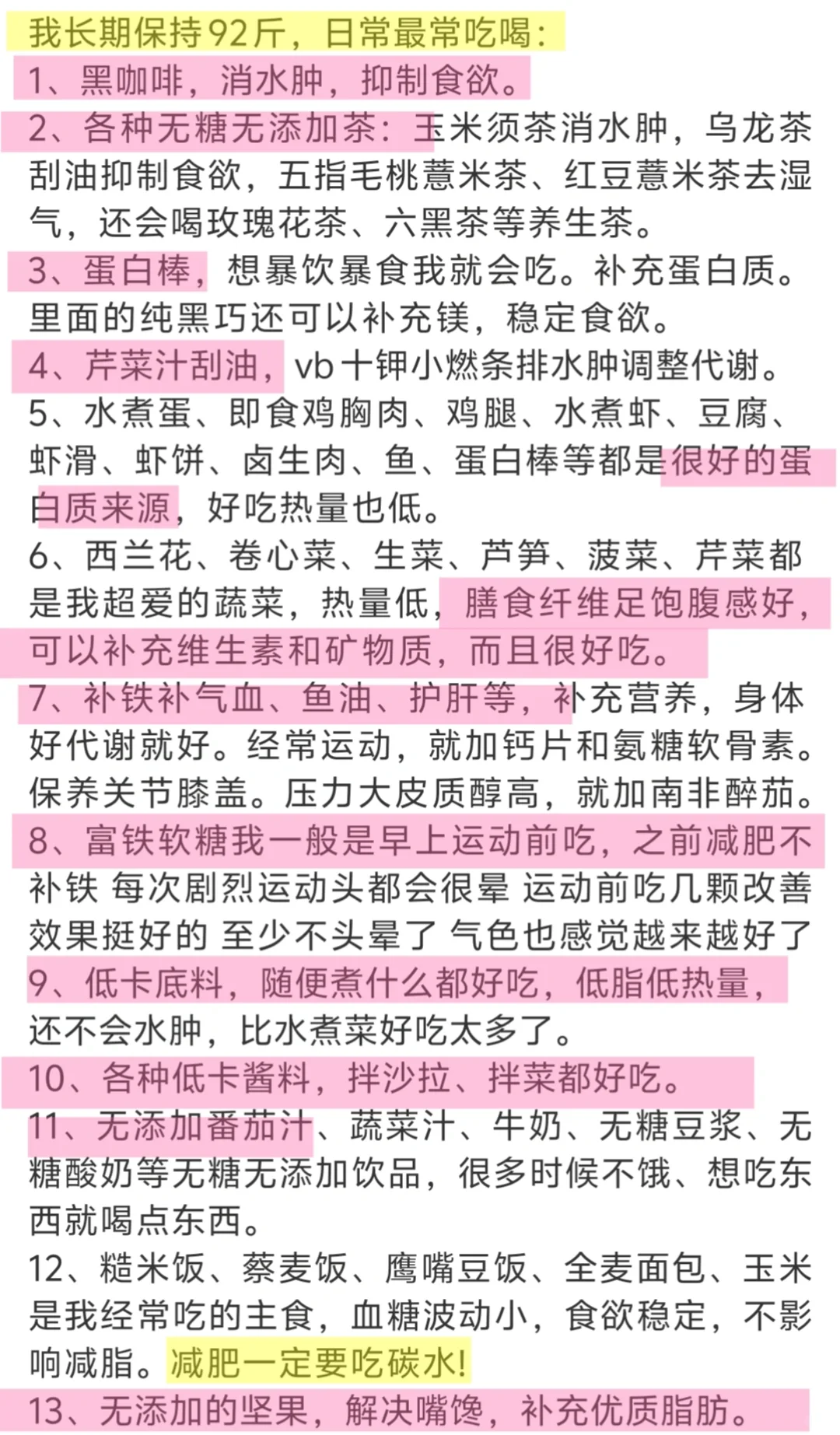 我长期保持92斤，日常最常吃喝：
1、黑咖啡，消水肿，抑制食欲。
2、各种无糖无添加茶：玉米须茶消水肿，乌龙茶刮油抑制食欲，五指毛桃薏米茶、红豆薏米茶去湿气，还会喝玫瑰花茶、六黑茶等养生茶。
3、蛋白棒，想暴饮暴食我就会吃。补充蛋白质。里面的纯黑巧还可以补充镁，稳定食欲。
4、芹菜汁刮油，vb十钾小燃条排水肿调整代谢。
5、水煮蛋、即食鸡胸肉、鸡腿、水煮虾、豆腐、虾滑、虾饼、卤生肉、鱼、蛋白棒等都是很好的蛋白质来源，好吃热量也低。
6、西兰花、卷心菜、生菜、芦笋、菠菜、芹菜都是我超爱的蔬菜，热量低，膳食纤维足饱腹感好，可以补充维生素和矿物质，而且很好吃。
7、补铁补气血、鱼油、护肝等，补充营养，身体好代谢就好。经常运动，就加钙片和氨糖软骨素。保养关节膝盖。压力大皮质醇高，就加南非醉茄。
8、富铁软糖我一般是早上运动前吃，之前减肥不补铁 每次剧烈运动头都会很晕 运动前吃几颗改善效果挺好的 至少不头晕了 气色也感觉越来越好了
9、低卡底料，随便煮什么都好吃，低脂低热量，还不会水肿，比水煮菜好吃太多了。
10、各种低卡酱料，拌沙拉、拌菜都好吃。
11、无添加番茄汁、蔬菜汁、牛奶、无糖豆浆、无糖酸奶等无糖无添加饮品，很多时候不饿、想吃东西就喝点东西。
12、糙米饭、藜麦饭、鹰嘴豆饭、全麦面包、玉米是我经常吃的主食，血糖波动小，食欲稳定，不影响减脂。减肥一定要吃碳水!
13、无添加的坚果，解决嘴馋，补充优质脂肪。